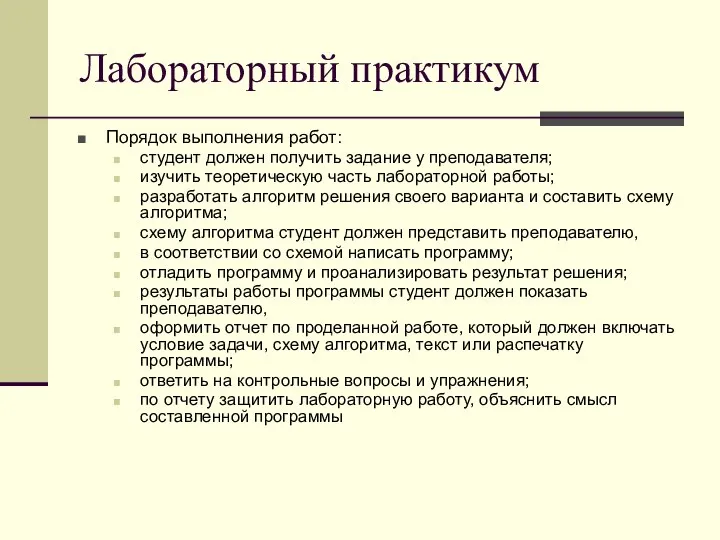 Лабораторный практикум

Порядок выполнения работ:

студент должен получить задание у преподавателя;

изучить теоретическую часть лабораторной работы;

разработать алгоритм решения своего варианта и составить схему алгоритма;

схему алгоритма студент должен представить преподавателю,

в соответствии со схемой написать программу;

отладить программу и проанализировать результат решения;

результаты работы программы студент должен показать преподавателю,

оформить отчет по проделанной работе, который должен включать условие задачи, схему алгоритма, текст или распечатку программы;

ответить на контрольные вопросы и упражнения;

по отчету защитить лабораторную работу, объяснить смысл составленной программы